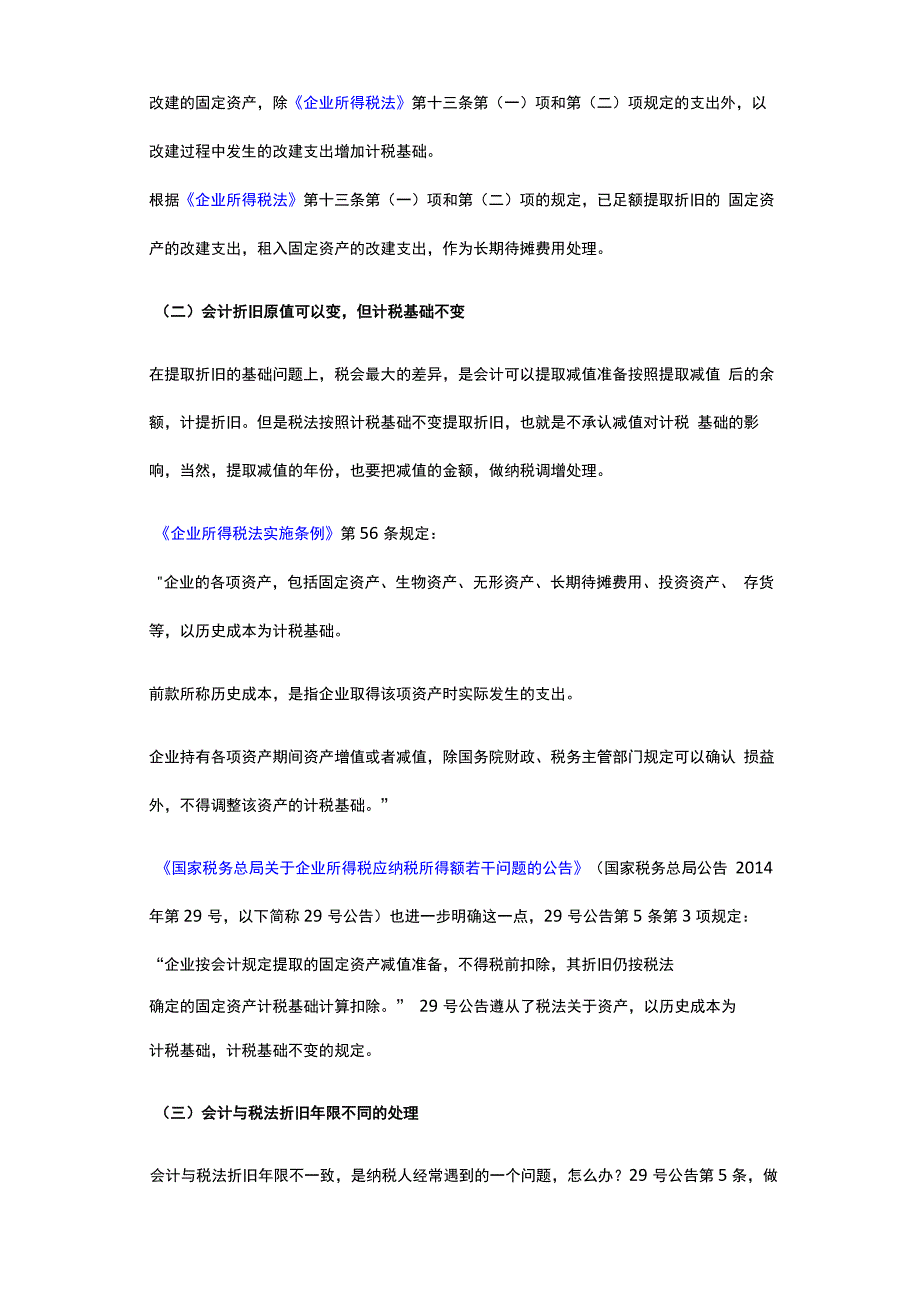 改建的固定资产，除《企业所得税法》第十三条第（一）项和第（二）项规定的支出外，以改建过程中发生的改建支出增加计税基础。

根据《企业所得税法》第十三条第（一）项和第（二）项的规定，已足额提取折旧的 固定资产的改建支出，租入固定资产的改建支出，作为长期待摊费用处理。

（二）会计折旧原值可以变，但计税基础不变

在提取折旧的基础问题上，税会最大的差异，是会计可以提取减值准备按照提取减值 后的余额，计提折旧。但是税法按照计税基础不变提取折旧，也就是不承认减值对计税 基础的影响，当然，提取减值的年份，也要把减值的金额，做纳税调增处理。

《企业所得税法实施条例》第 56 条规定：

"企业的各项资产，包括固定资产、生物资产、无形资产、长期待摊费用、投资资产、 存货等，以历史成本为计税基础。

前款所称历史成本，是指企业取得该项资产时实际发生的支出。

企业持有各项资产期间资产增值或者减值，除国务院财政、税务主管部门规定可以确认 损益外，不得调整该资产的计税基础。”

《国家税务总局关于企业所得税应纳税所得额若干问题的公告》（国家税务总局公告 2014 年第 29 号，以下简称 29 号公告）也进一步明确这一点，29 号公告第 5 条第 3 项规定：

“企业按会计规定提取的固定资产减值准备，不得税前扣除，其折旧仍按税法确定的固定资产计税基础计算扣除。” 29 号公告遵从了税法关于资产，以历史成本为计税基础，计税基础不变的规定。

（三）会计与税法折旧年限不同的处理

会计与税法折旧年限不一致，是纳税人经常遇到的一个问题，怎么办？29 号公告第 5 条，做